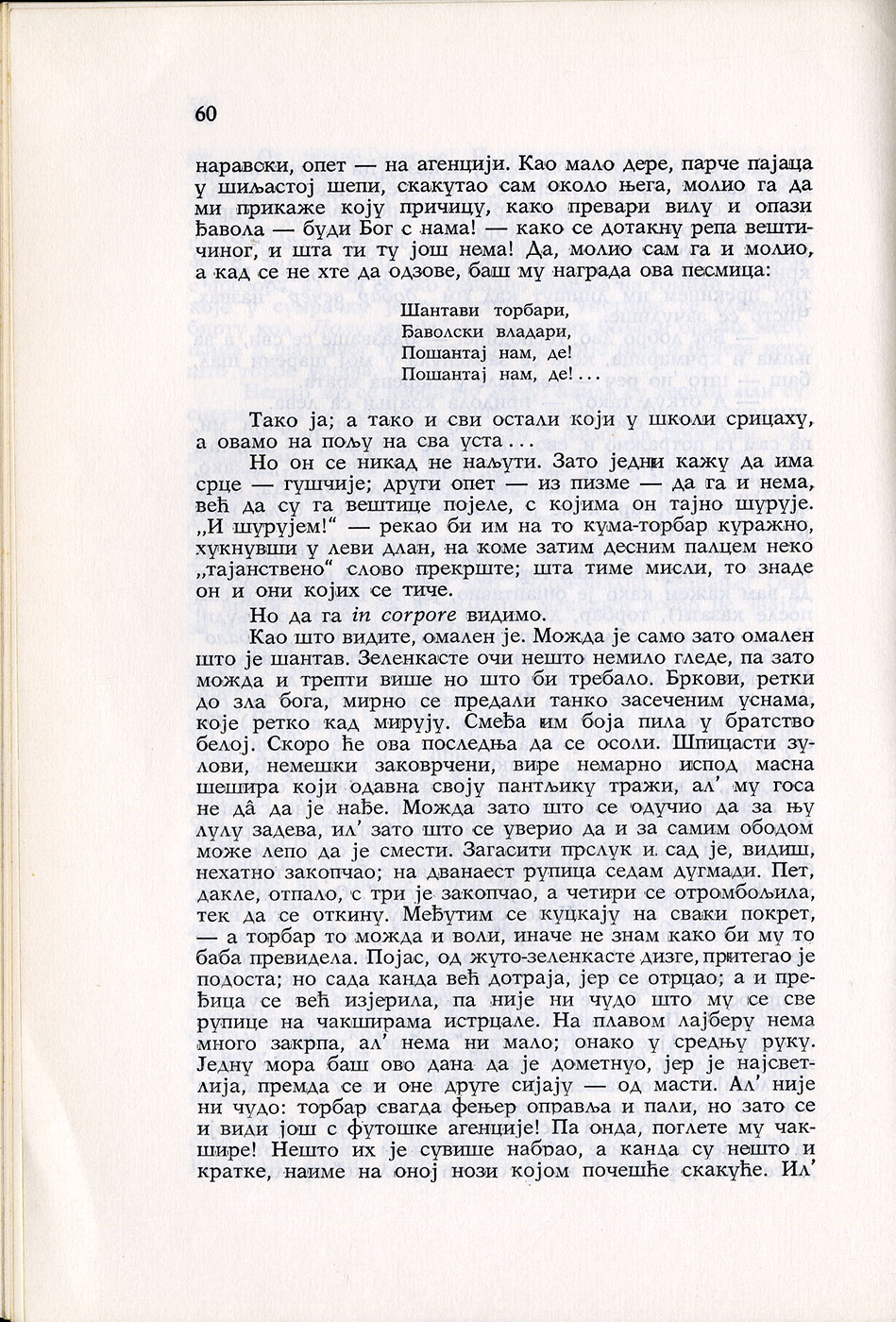 60

наравски, опет — на агенцији. Као мало дере, парче пајаца у шиљастој шепи, скакутао сам около њега, молио га да ми прикаже коју причицу, како превари вилу и опази ђавола — буди Бог с нама! — како се дотакну репа вештичиног, и шта ти ту још нема! Да, молио сам га и молио, а кад се не хте да одзове, баш му награда ова песмица:

Шантави торбари,
Ђаволски владари,
Пошантај нам, де!
Пошантај нам, де!...

Тако ја; а тако и сви остали који у школи срицаху, а овамо на пољу на сва уста...

Но он се никад не наљути. Зато једни кажу да има срце — гушчије; други опет — из пизме — да га и нема, већ да су га вештице појеле, с којима он тајно шурује. „И шурујем!" — рекао би им на то кума-торбар куражно, хукнувши у леви длан, на коме затим десним палцем неко „тајанствено" слово прекрште; шта тиме мисли, то знаде он и они којих се тиче.

Но да га in corpore видимо.

Као што видите, омален је. Можда је само зато омален што је шантав. Зеленкасте очи нешто немило гледе, па зато можда и трепти више но што би требало. Бркови, ретки до зла бога, мирно се предали танко засеченим уснама, које ретко кад мирују. Смеђа им боја пила у братство белој. Скоро ће ова последња да се осоли. Шпицасти зулови, немешки заковрчени, вире немарно испод масна шешира који одавна своју пантљику тражи, ал' му госа не дâ да је нађе. Можда зато што се одучио да за њу лулу задева, ил' зато што се уверио да и за самим ободом може лепо да је смести. Загасити прслук и сад је, видиш, нехатно закопчао; на дванаест рупица седам дугмади. Пет, дакле, отпало, с три је закопчао, а четири се отромбољила, тек да се откину. Међутим се куцкају на сваки покрет, — а торбар то можда и воли, иначе не знам како би му то баба превидела. Појас, од жуто-зеленкасте дизге, притегао је подоста; но сада канда већ дотраја, јер се отрцао; а и пређица се већ изјерила, па није ни чудо што му се све рупице на чакширама истрцале. На плавом лајберу нема много закрпа, ал' нема ни мало; онако у средњу руку. Једну мора баш ово дана да је дометнуо, јер је најсветлија, премда се и оне друге сијају — од масти. Ал' није ни чудо: торбар свагда фењер оправља и пали, но зато се и види још с футошке агенције! Па онда, поглете му чакшире! Нешто их је сувише набрао, а канда су нешто и кратке, наиме на оној нози којом почешће скакуће. Ил'